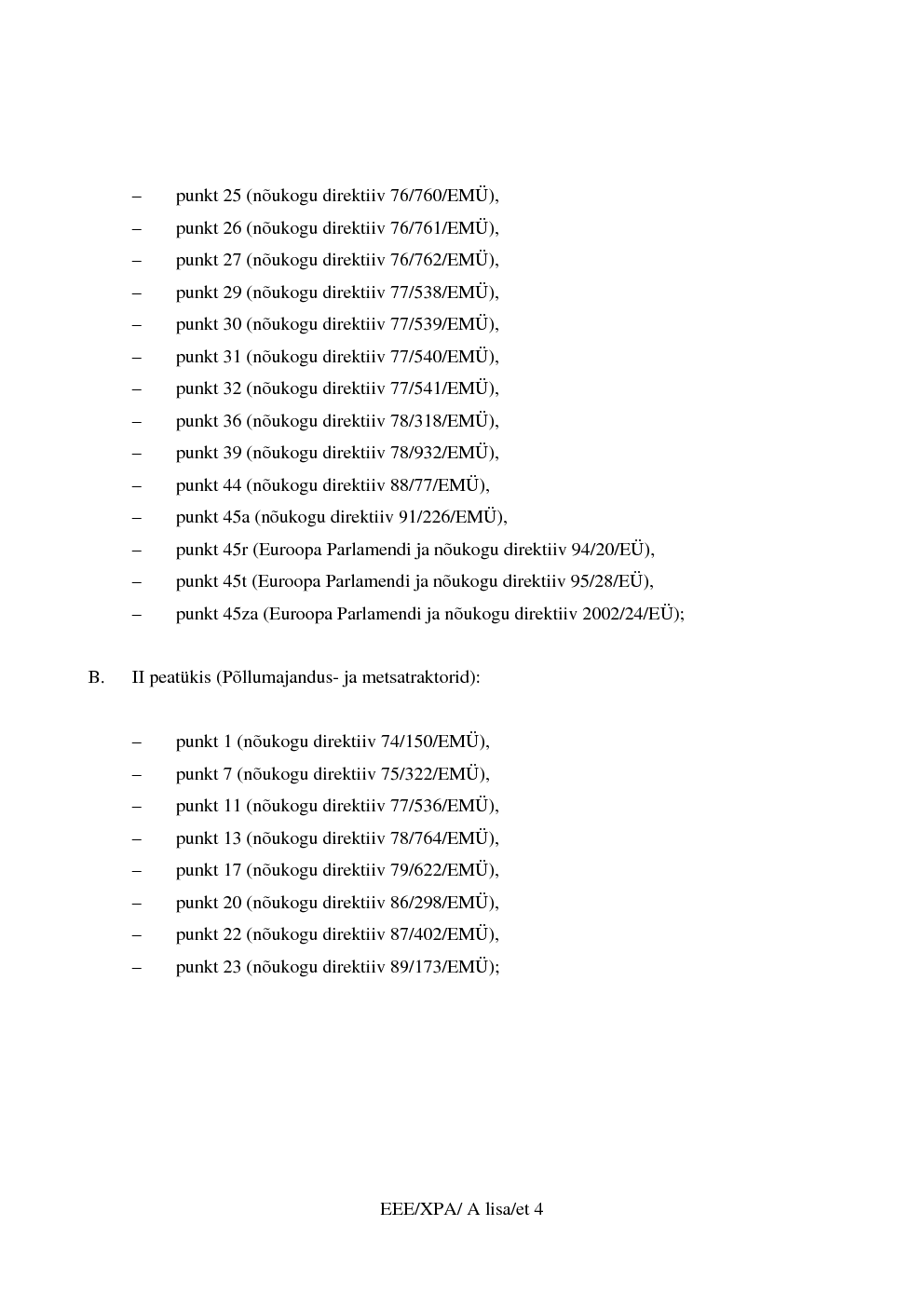 – punkt 25 (nõukogu direktiiv 76/760/EMÜ),

– punkt 26 (nõukogu direktiiv 76/761/EMÜ),

– punkt 27 (nõukogu direktiiv 76/762/EMÜ),

– punkt 29 (nõukogu direktiiv 77/538/EMÜ),

– punkt 30 (nõukogu direktiiv 77/539/EMÜ),

– punkt 31 (nõukogu direktiiv 77/540/EMÜ),

– punkt 32 (nõukogu direktiiv 77/541/EMÜ),

– punkt 36 (nõukogu direktiiv 78/318/EMÜ),

– punkt 39 (nõukogu direktiiv 78/932/EMÜ),

– punkt 44 (nõukogu direktiiv 88/77/EMÜ),

– punkt 45a (nõukogu direktiiv 91/226/EMÜ),

– punkt 45r (Euroopa Parlamendi ja nõukogu direktiiv 94/20/EÜ),

– punkt 45t (Euroopa Parlamendi ja nõukogu direktiiv 95/28/EÜ),

– punkt 45za (Euroopa Parlamendi ja nõukogu direktiiv 2002/24/EÜ);

B. II peatükis (Põllumajandus- ja metsatraktorid):

– punkt 1 (nõukogu direktiiv 74/150/EMÜ),

– punkt 7 (nõukogu direktiiv 75/322/EMÜ),

– punkt 11 (nõukogu direktiiv 77/536/EMÜ),

– punkt 13 (nõukogu direktiiv 78/764/EMÜ),

– punkt 17 (nõukogu direktiiv 79/622/EMÜ),

– punkt 20 (nõukogu direktiiv 86/298/EMÜ),

– punkt 22 (nõukogu direktiiv 87/402/EMÜ),

– punkt 23 (nõukogu direktiiv 89/173/EMÜ);

EEE/XPA/ A lisa/et 4